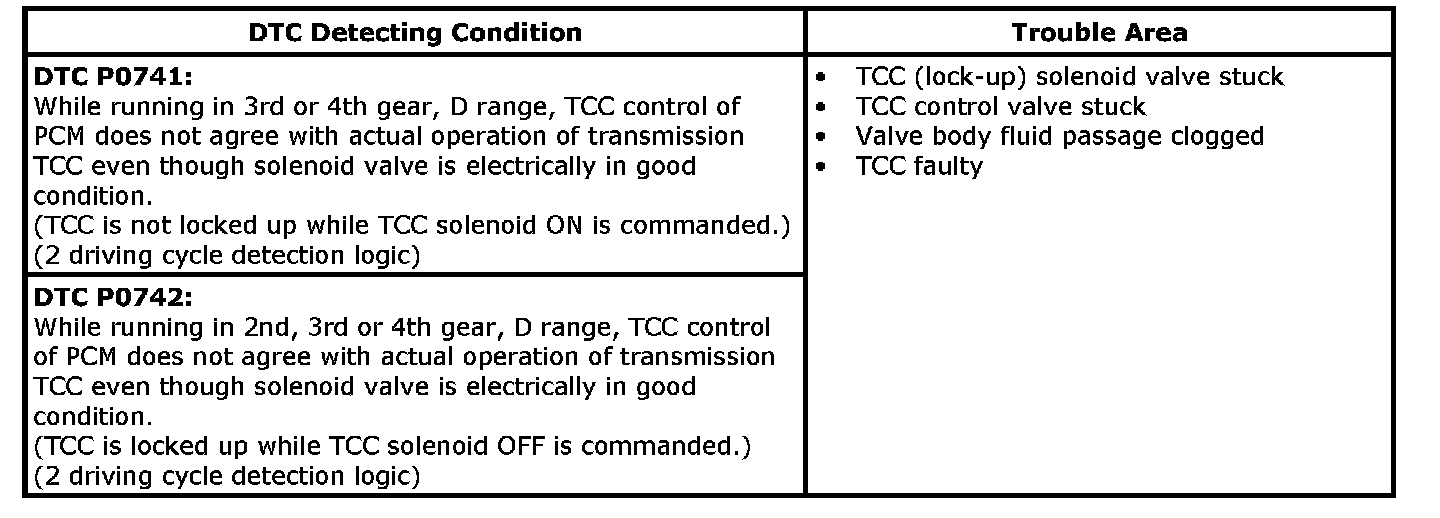 | DTC Detecting Condition | Trouble Area |
|---|---|
| DTC P0741: While running in 3rd or 4th gear, D range, TCC control of PCM does not agree with actual operation of transmission TCC even though solenoid valve is electrically in good condition. (TCC is not locked up while TCC solenoid ON is commanded.) (2 driving cycle detection logic) | • TCC (lock-up) solenoid valve stuck • TCC control valve stuck • Valve body fluid passage clogged • TCC faulty |
| DTC P0742: While running in 2nd, 3rd or 4th gear, D range, TCC control of PCM does not agree with actual operation of transmission TCC even though solenoid valve is electrically in good condition. (TCC is locked up while TCC solenoid OFF is commanded.) (2 driving cycle detection logic) | |